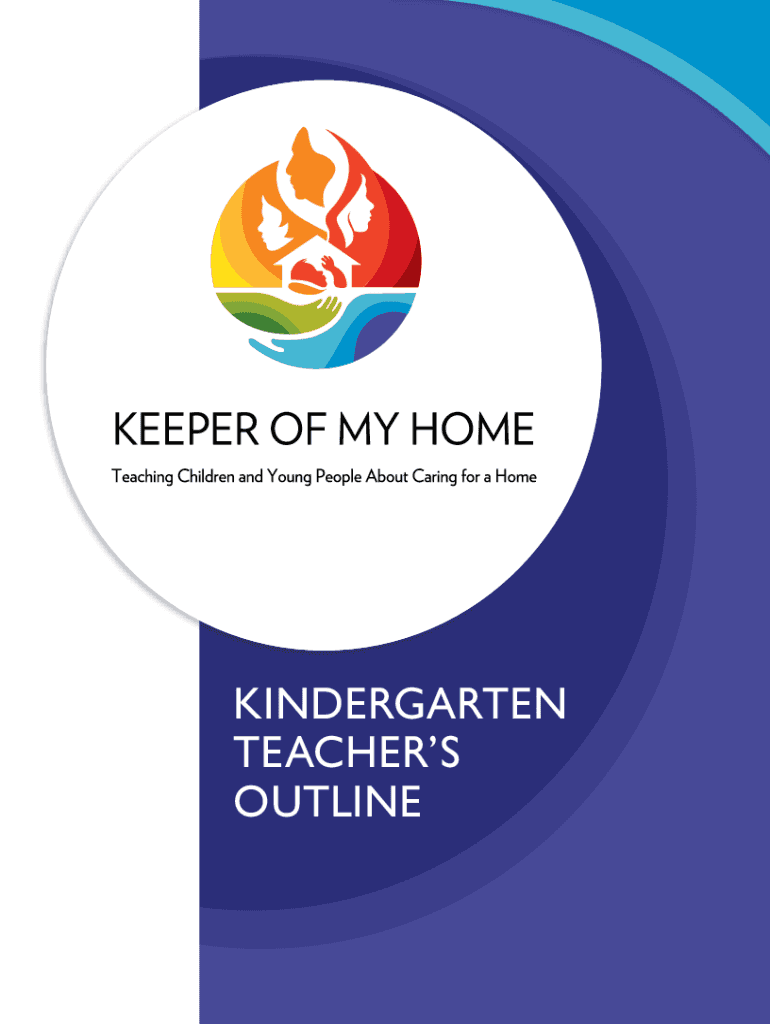 KEEPER OF MY HOME

Teaching Children and Young People About Caring for a Home

KINDERGARTEN
TEACHER'S
OUTLINE